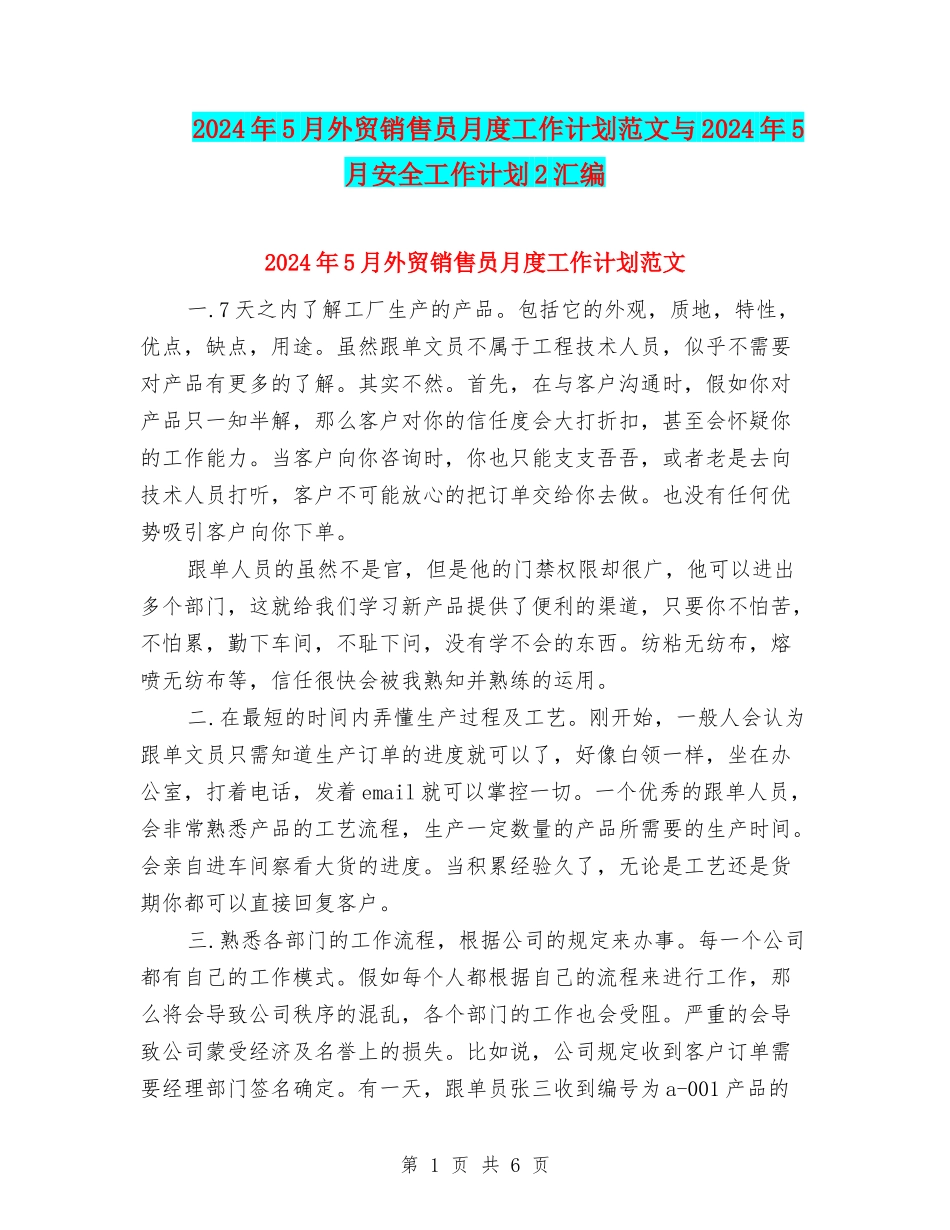 2024年5月外贸销售员月度工作计划范文与2024年5月安全工作计划2汇编

2024年5月外贸销售员月度工作计划范文

一.7天之内了解工厂生产的产品。包括它的外观，质地，特性，优点，缺点，用途。虽然跟单文员不属于工程技术人员，似乎不需要对产品有更多的了解。其实不然。首先，在与客户沟通时，假如你对产品只一知半解，那么客户对你的信任度会大打折扣，甚至会怀疑你的工作能力。当客户向你咨询时，你也只能支支吾吾，或者老是去向技术人员打听，客户不可能放心的把订单交给你去做。也没有任何优势吸引客户向你下单。

跟单人员的虽然不是官，但是他的门禁权限却很广，他可以进出多个部门，这就给我们学习新产品提供了便利的渠道，只要你不怕苦，不怕累，勤下车间，不耻下问，没有学不会的东西。纺粘无纺布，熔喷无纺布等，信任很快会被我熟知并熟练的运用。

二.在最短的时间内弄懂生产过程及工艺。刚开始，一般人会认为跟单文员只需知道生产订单的进度就可以了，好像白领一样，坐在办公室，打着电话，发着email就可以掌控一切。一个优秀的跟单人员，会非常熟悉产品的工艺流程，生产一定数量的产品所需要的生产时间。会亲自进车间察看大货的进度。当积累经验久了，无论是工艺还是货期你都可以直接回复客户。

三.熟悉各部门的工作流程，根据公司的规定来办事。每一个公司都有自己的工作模式。假如每个人都根据自己的流程来进行工作，那么将会导致公司秩序的混乱，各个部门的工作也会受阻。严重的会导致公司蒙受经济及名誉上的损失。比如说，公司规定收到客户订单需要经理部门签名确定。有一天，跟单员张三收到编号为a-001产品的

第 1 页 共 6 页